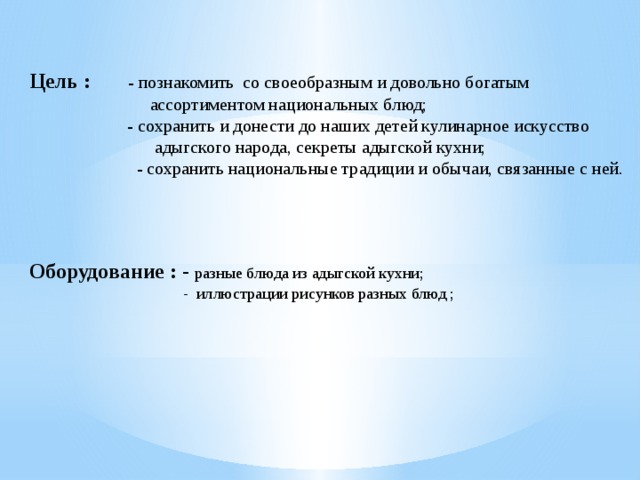 Цель : - познакомить со своеобразным и довольно богатым ассортиментом национальных блюд;
- сохранить и донести до наших детей кулинарное искусство адыгского народа, секреты адыгской кухни;
- сохранить национальные традиции и обычаи, связанные с ней.

Оборудование : - разные блюда из адыгской кухни;
- иллюстрации рисунков разных блюд ;